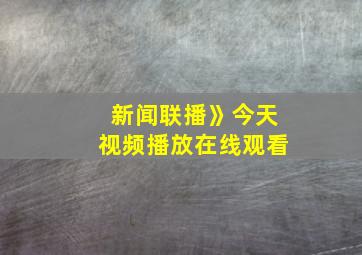 新闻联播》今天
视频播放在线观看